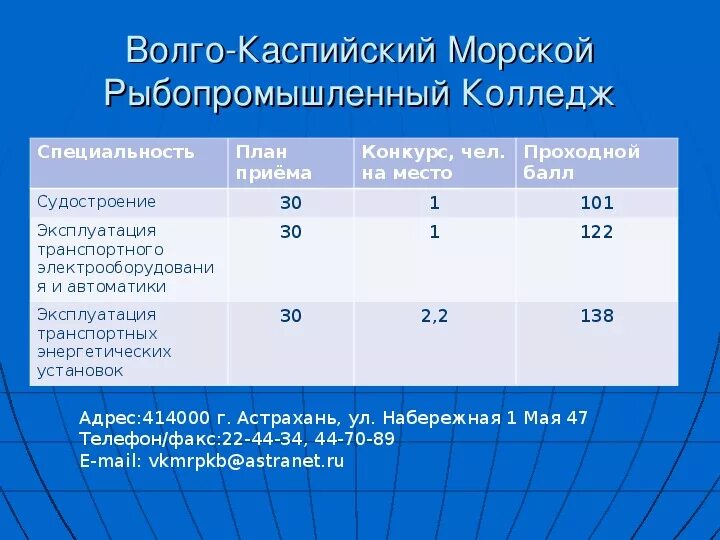 Волго-Каспийский Морской Рыбопромышленный Колледж

| Специальность | План приёма | Конкурс, чел. на место | Проходной балл |
|---|---|---|---|
| Судостроение | 30 | 1 | 101 |
| Эксплуатация транспортного электрооборудования и автоматики | 30 | 1 | 122 |
| Эксплуатация транспортных энергетических установок | 30 | 2,2 | 138 |

Адрес:414000 г. Астрахань, ул. Набережная 1 Мая 47
Телефон/факс:22-44-34, 44-70-89
E-mail: vkmrpkb@astranet.ru